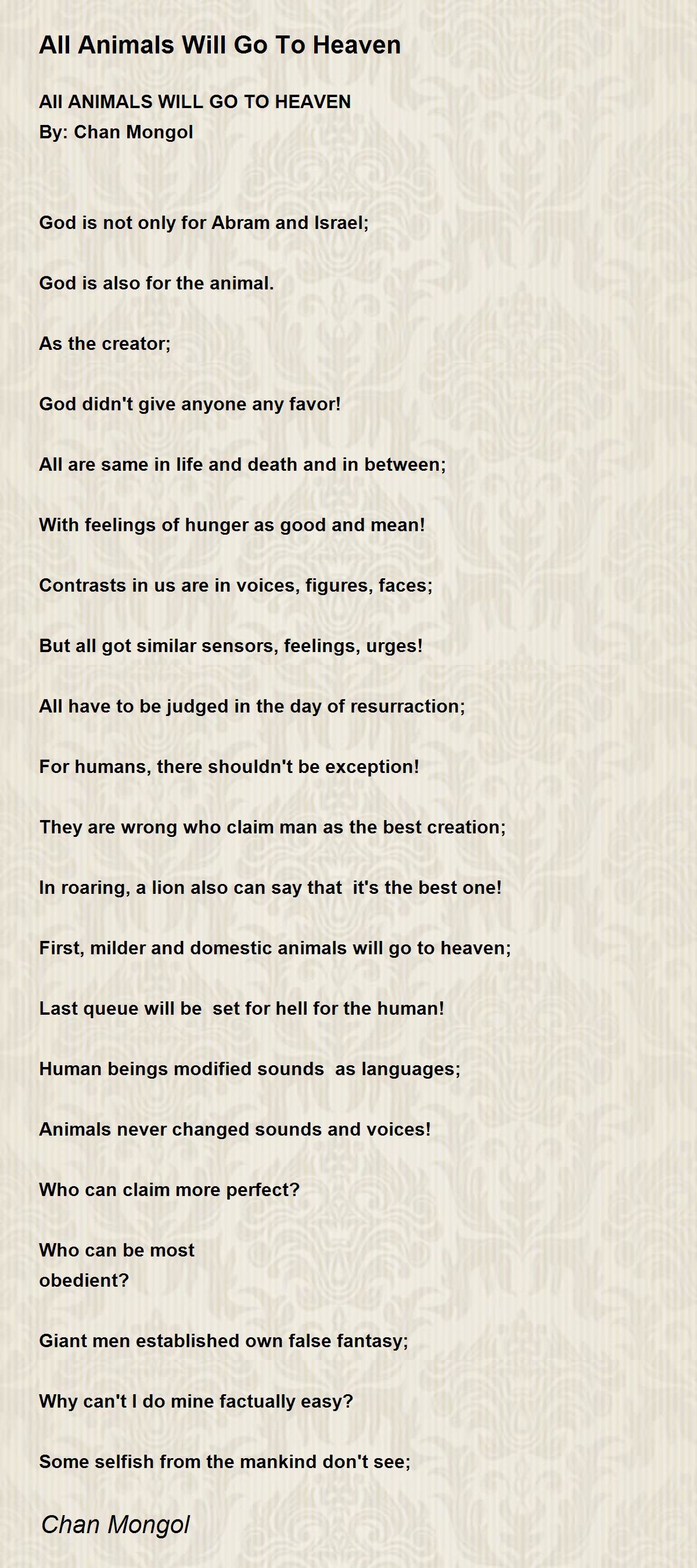 All Animals Will Go To Heaven

All ANIMALS WILL GO TO HEAVEN
By: Chan Mongol

God is not only for Abram and Israel;

God is also for the animal.

As the creator;

God didn't give anyone any favor!

All are same in life and death and in between;

With feelings of hunger as good and mean!

Contrasts in us are in voices, figures, faces;

But all got similar sensors, feelings, urges!

All have to be judged in the day of resurraction;

For humans, there shouldn't be exception!

They are wrong who claim man as the best creation;

In roaring, a lion also can say that it's the best one!

First, milder and domestic animals will go to heaven;

Last queue will be set for hell for the human!

Human beings modified sounds as languages;

Animals never changed sounds and voices!

Who can claim more perfect?

Who can be most
obedient?

Giant men established own false fantasy;

Why can't I do mine factually easy?

Some selfish from the mankind don't see;

Chan Mongol